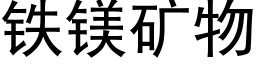 铁镁矿物